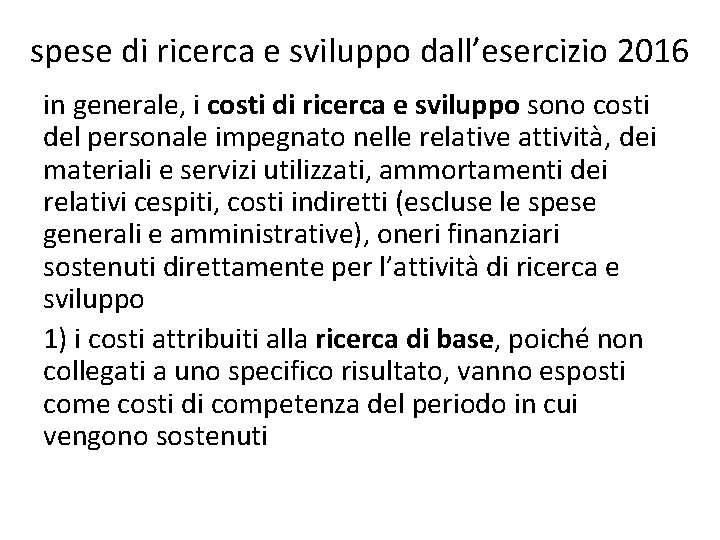 spese di ricerca e sviluppo dall’esercizio 2016

in generale, i costi di ricerca e sviluppo sono costi del personale impegnato nelle relative attività, dei materiali e servizi utilizzati, ammortamenti dei relativi cespiti, costi indiretti (escluse le spese generali e amministrative), oneri finanziari sostenuti direttamente per l’attività di ricerca e sviluppo

1) i costi attribuiti alla ricerca di base, poiché non collegati a uno specifico risultato, vanno esposti come costi di competenza del periodo in cui vengono sostenuti